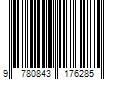 9 780843 176285